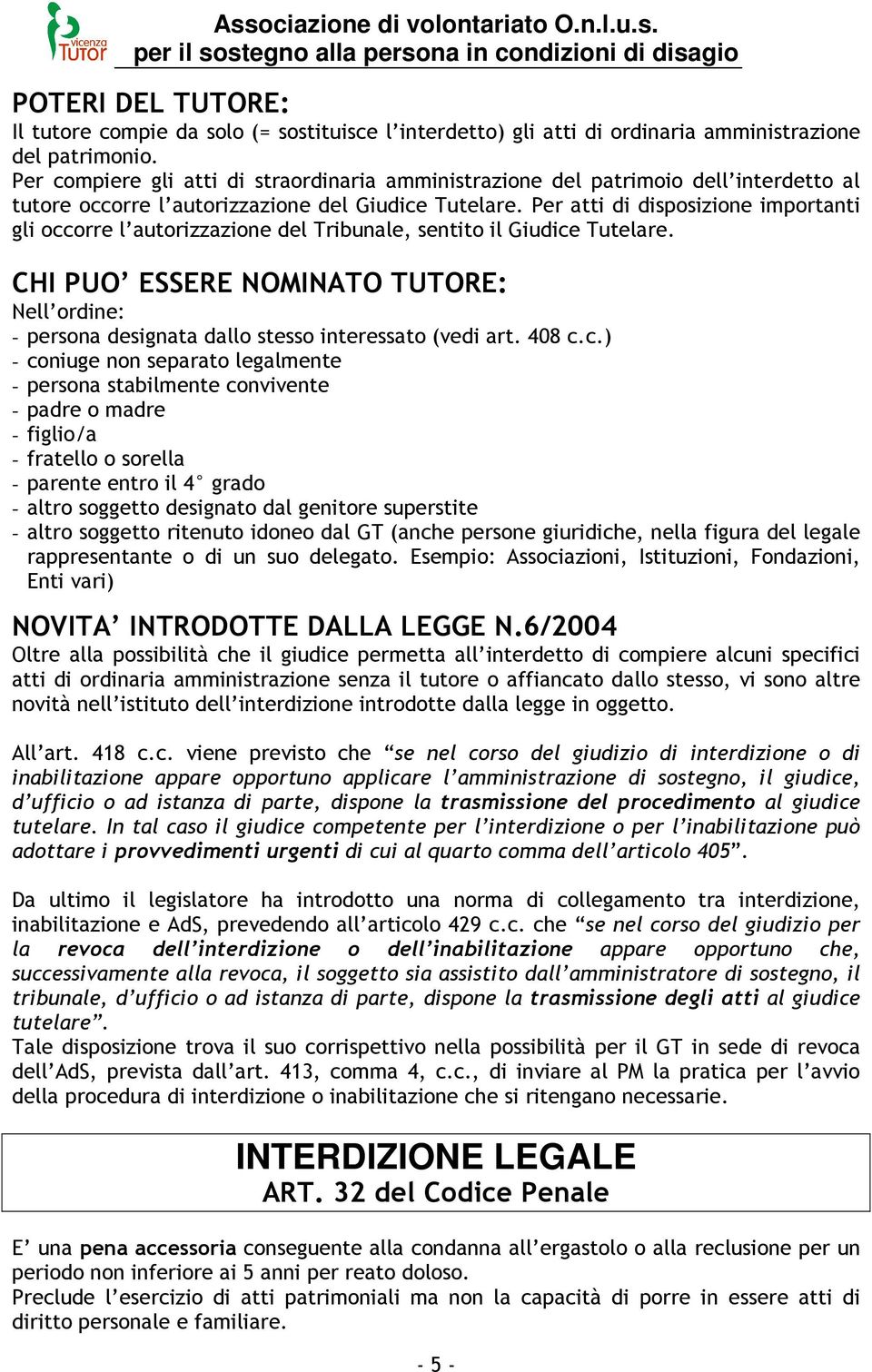 vicenza TUTOR

Associazione di volontariato O.n.l.u.s.
per il sostegno alla persona in condizioni di disagio

POTERI DEL TUTORE:
Il tutore compie da solo (= sostituisce l'interdetto) gli atti di ordinaria amministrazione del patrimonio.
Per compiere gli atti di straordinaria amministrazione del patrimoio dell'interdetto al tutore occorre l'autorizzazione del Giudice Tutelare. Per atti di disposizione importanti gli occorre l'autorizzazione del Tribunale, sentito il Giudice Tutelare.

CHI PUO' ESSERE NOMINATO TUTORE:
Nell'ordine:
- persona designata dallo stesso interessato (vedi art. 408 c.c.)
- coniuge non separato legalmente
- persona stabilmente convivente
- padre o madre
- figlio/a
- fratello o sorella
- parente entro il 4° grado
- altro soggetto designato dal genitore superstite
- altro soggetto ritenuto idoneo dal GT (anche persone giuridiche, nella figura del legale rappresentante o di un suo delegato. Esempio: Associazioni, Istituzioni, Fondazioni, Enti vari)

NOVITA' INTRODOTTE DALLA LEGGE N.6/2004
Oltre alla possibilità che il giudice permetta all'interdetto di compiere alcuni specifici atti di ordinaria amministrazione senza il tutore o affiancato dallo stesso, vi sono altre novità nell'istituto dell'interdizione introdotte dalla legge in oggetto.

All'art. 418 c.c. viene previsto che "se nel corso del giudizio di interdizione o di inabilitazione appare opportuno applicare l'amministrazione di sostegno, il giudice, d'ufficio o ad istanza di parte, dispone la trasmissione del procedimento al giudice tutelare. In tal caso il giudice competente per l'interdizione o per l'inabilitazione può adottare i provvedimenti urgenti di cui al quarto comma dell'articolo 405".

Da ultimo il legislatore ha introdotto una norma di collegamento tra interdizione, inabilitazione e AdS, prevedendo all'articolo 429 c.c. che "se nel corso del giudizio per la revoca dell'interdizione o dell'inabilitazione appare opportuno che, successivamente alla revoca, il soggetto sia assistito dall'amministratore di sostegno, il tribunale, d'ufficio o ad istanza di parte, dispone la trasmissione degli atti al giudice tutelare".
Tale disposizione trova il suo corrispettivo nella possibilità per il GT in sede di revoca dell'AdS, prevista dall'art. 413, comma 4, c.c., di inviare al PM la pratica per l'avvio della procedura di interdizione o inabilitazione che si ritengano necessarie.

INTERDIZIONE LEGALE
ART. 32 del Codice Penale

E' una pena accessoria conseguente alla condanna all'ergastolo o alla reclusione per un periodo non inferiore ai 5 anni per reato doloso.
Preclude l'esercizio di atti patrimoniali ma non la capacità di porre in essere atti di diritto personale e familiare.

- 5 -